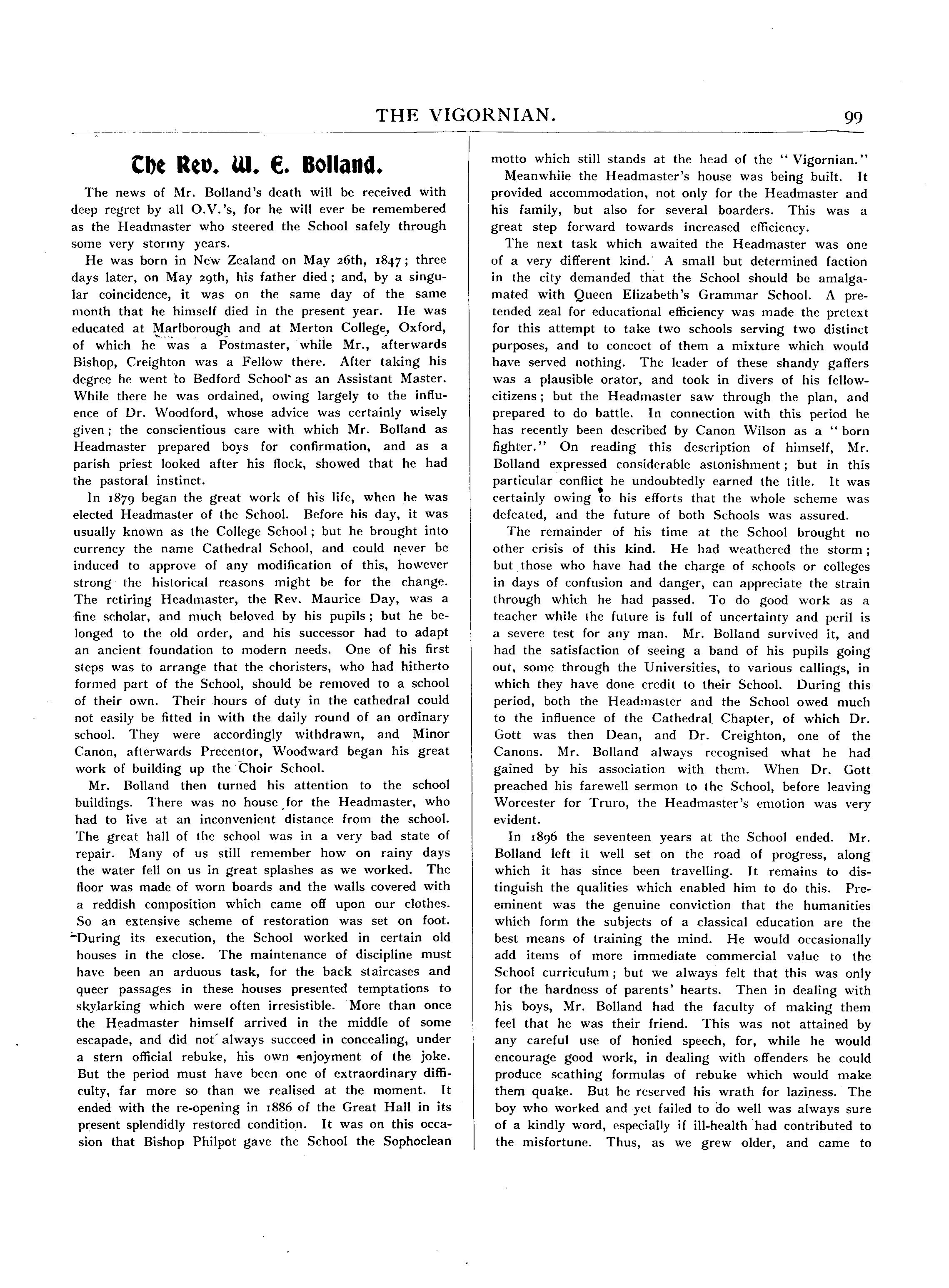 THE VIGORNIAN. 99

The Rev. W. E. Bolland.

The news of Mr. Bolland's death will be received with deep regret by all O.V.'s, for he will ever be remembered as the Headmaster who steered the School safely through some very stormy years.

He was born in New Zealand on May 26th, 1847; three days later, on May 29th, his father died; and, by a singular coincidence, it was on the same day of the same month that he himself died in the present year. He was educated at Marlborough and at Merton College, Oxford, of which he was a Postmaster, while Mr., afterwards Bishop, Creighton was a Fellow there. After taking his degree he went to Bedford School as an Assistant Master. While there he was ordained, owing largely to the influence of Dr. Woodford, whose advice was certainly wisely given; the conscientious care with which Mr. Bolland as Headmaster prepared boys for confirmation, and as a parish priest looked after his flock, showed that he had the pastoral instinct.

In 1879 began the great work of his life, when he was elected Headmaster of the School. Before his day, it was usually known as the College School; but he brought into currency the name Cathedral School, and could never be induced to approve of any modification of this, however strong the historical reasons might be for the change. The retiring Headmaster, the Rev. Maurice Day, was a fine scholar, and much beloved by his pupils; but he belonged to the old order, and his successor had to adapt an ancient foundation to modern needs. One of his first steps was to arrange that the choristers, who had hitherto formed part of the School, should be removed to a school of their own. Their hours of duty in the cathedral could not easily be fitted in with the daily round of an ordinary school. They were accordingly withdrawn, and Minor Canon, afterwards Precentor, Woodward began his great work of building up the Choir School.

Mr. Bolland then turned his attention to the school buildings. There was no house for the Headmaster, who had to live at an inconvenient distance from the school. The great hall of the school was in a very bad state of repair. Many of us still remember how on rainy days the water fell on us in great splashes as we worked. The floor was made of worn boards and the walls covered with a reddish composition which came off upon our clothes. So an extensive scheme of restoration was set on foot. During its execution, the School worked in certain old houses in the close. The maintenance of discipline must have been an arduous task, for the back staircases and queer passages in these houses presented temptations to skylarking which were often irresistible. More than once the Headmaster himself arrived in the middle of some escapade, and did not always succeed in concealing, under a stern official rebuke, his own enjoyment of the joke. But the period must have been one of extraordinary difficulty, far more so than we realised at the moment. It ended with the re-opening in 1886 of the Great Hall in its present splendidly restored condition. It was on this occasion that Bishop Philpot gave the School the Sophoclean motto which still stands at the head of the "Vigornian."

Meanwhile the Headmaster's house was being built. It provided accommodation, not only for the Headmaster and his family, but also for several boarders. This was a great step forward towards increased efficiency.

The next task which awaited the Headmaster was one of a very different kind. A small but determined faction in the city demanded that the School should be amalgamated with Queen Elizabeth's Grammar School. A pretended zeal for educational efficiency was made the pretext for this attempt to take two schools serving two distinct purposes, and to concoct of them a mixture which would have served nothing. The leader of these shandy gaffers was a plausible orator, and took in divers of his fellow-citizens; but the Headmaster saw through the plan, and prepared to do battle. In connection with this period he has recently been described by Canon Wilson as a "born fighter." On reading this description of himself, Mr. Bolland expressed considerable astonishment; but in this particular conflict he undoubtedly earned the title. It was certainly owing to his efforts that the whole scheme was defeated, and the future of both Schools was assured.

The remainder of his time at the School brought no other crisis of this kind. He had weathered the storm; but those who have had the charge of schools or colleges in days of confusion and danger, can appreciate the strain through which he had passed. To do good work as a teacher while the future is full of uncertainty and peril is a severe test for any man. Mr. Bolland survived it, and had the satisfaction of seeing a band of his pupils going out, some through the Universities, to various callings, in which they have done credit to their School. During this period, both the Headmaster and the School owed much to the influence of the Cathedral Chapter, of which Dr. Gott was then Dean, and Dr. Creighton, one of the Canons. Mr. Bolland always recognised what he had gained by his association with them. When Dr. Gott preached his farewell sermon to the School, before leaving Worcester for Truro, the Headmaster's emotion was very evident.

In 1896 the seventeen years at the School ended. Mr. Bolland left it well set on the road of progress, along which it has since been travelling. It remains to distinguish the qualities which enabled him to do this. Preeminent was the genuine conviction that the humanities which form the subjects of a classical education are the best means of training the mind. He would occasionally add items of more immediate commercial value to the School curriculum; but we always felt that this was only for the hardness of parents' hearts. Then in dealing with his boys, Mr. Bolland had the faculty of making them feel that he was their friend. This was not attained by any careful use of honied speech, for, while he would encourage good work, in dealing with offenders he could produce scathing formulas of rebuke which would make them quake. But he reserved his wrath for laziness. The boy who worked and yet failed to do well was always sure of a kindly word, especially if ill-health had contributed to the misfortune. Thus, as we grew older, and came to